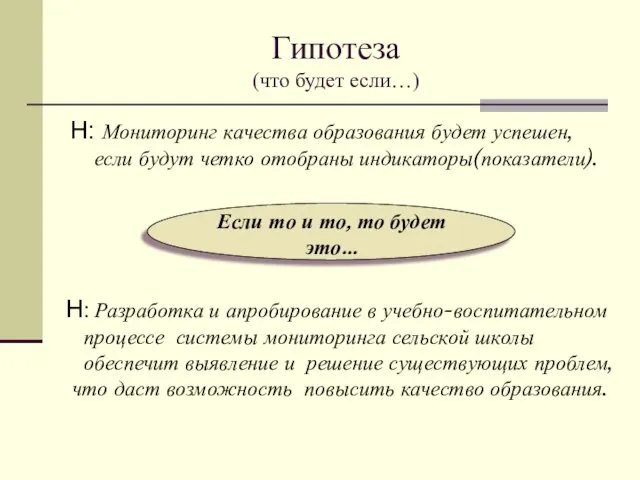 Гипотеза
(что будет если…)

Н: Мониторинг качества образования будет успешен, если будут четко отобраны индикаторы(показатели).

Если то и то, то будет это…

Н: Разработка и апробирование в учебно-воспитательном процессе системы мониторинга сельской школы обеспечит выявление и решение существующих проблем, что даст возможность повысить качество образования.